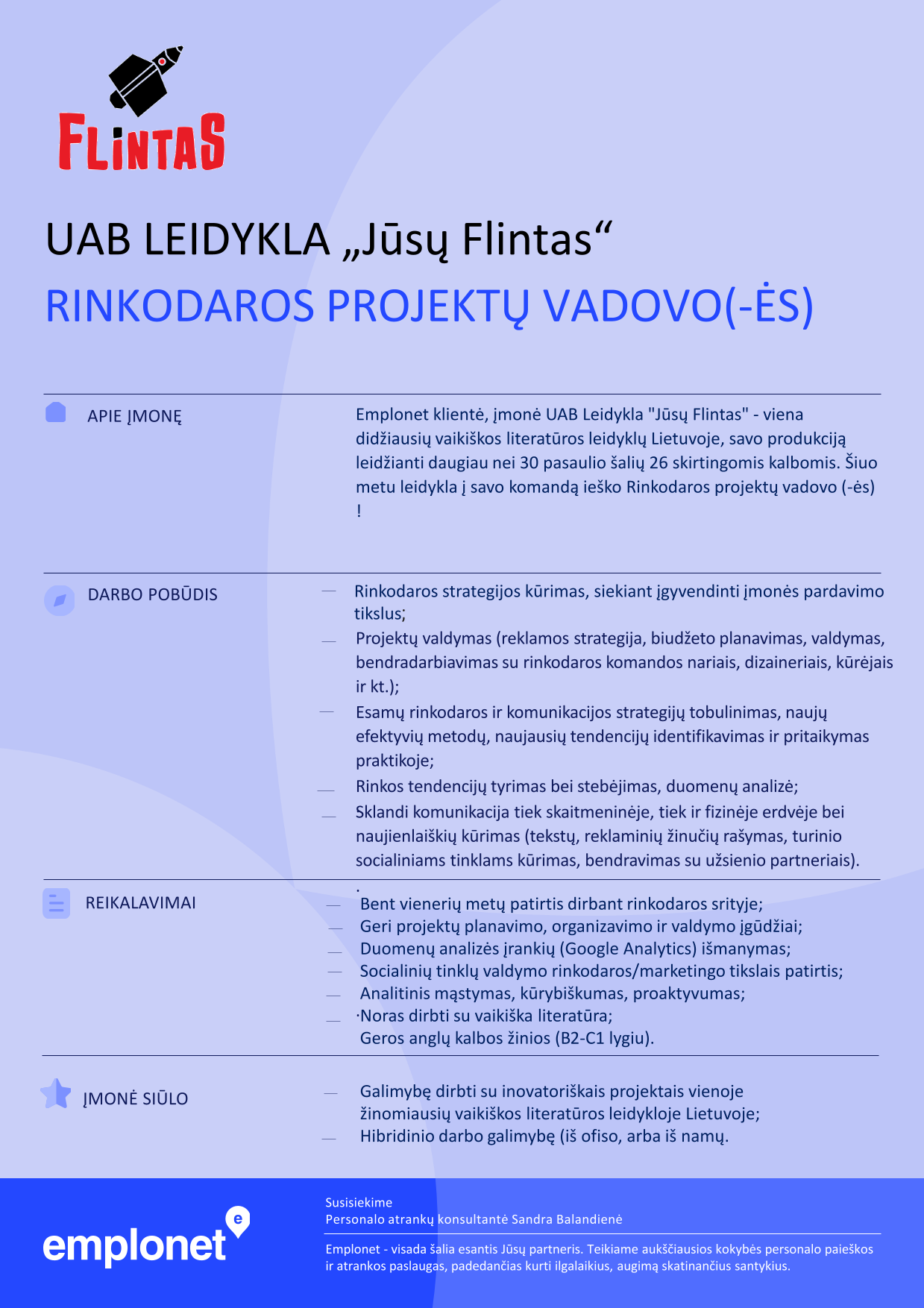 FLINTAS

UAB LEIDYKLA „Jūsų Flintas“

RINKODAROS PROJEKTŲ VADOVO(-ĖS)

APIE ĮMONĘ

Emplonet klientė, įmonė UAB Leidykla "Jūsų Flintas" - viena didžiausių vaikiškos literatūros leidyklų Lietuvoje, savo produkciją leidžianti daugiau nei 30 pasaulio šalių 26 skirtingomis kalbomis. Šiuo metu leidykla į savo komandą ieško Rinkodaros projektų vadovo (-ės) !

DARBO POBŪDIS

— Rinkodaros strategijos kūrimas, siekiant įgyvendinti įmonės pardavimo tikslus;
— Projektų valdymas (reklamos strategija, biudžeto planavimas, valdymas, bendradarbiavimas su rinkodaros komandos nariais, dizaineriais, kūrėjais ir kt.);
— Esamų rinkodaros ir komunikacijos strategijų tobulinimas, naujų efektyvių metodų, naujausių tendencijų identifikavimas ir pritaikymas praktikoje;
— Rinkos tendencijų tyrimas bei stebėjimas, duomenų analizė;
— Sklandi komunikacija tiek skaitmeninėje, tiek ir fizinėje erdvėje bei naujienlaiškių kūrimas (tekstų, reklaminių žinučių rašymas, turinio socialiniams tinklams kūrimas, bendravimas su užsienio partneriais).
.

REIKALAVIMAI

— Bent vienerių metų patirtis dirbant rinkodaros srityje;
— Geri projektų planavimo, organizavimo ir valdymo įgūdžiai;
— Duomenų analizės įrankių (Google Analytics) išmanymas;
— Socialinių tinklų valdymo rinkodaros/marketingo tikslais patirtis;
— Analitinis mąstymas, kūrybiškumas, proaktyvumas;
— ·Noras dirbti su vaikiška literatūra;
Geros anglų kalbos žinios (B2-C1 lygiu).

ĮMONĖ SIŪLO

— Galimybę dirbti su inovatoriškais projektais vienoje žinomiausių vaikiškos literatūros leidykloje Lietuvoje;
— Hibridinio darbo galimybę (iš ofiso, arba iš namų.

emplonet

Susisiekime
Personalo atrankų konsultantė Sandra Balandienė

Emplonet - visada šalia esantis Jūsų partneris. Teikiame aukščiausios kokybės personalo paieškos ir atrankos paslaugas, padedančias kurti ilgalaikius, augimą skatinančius santykius.